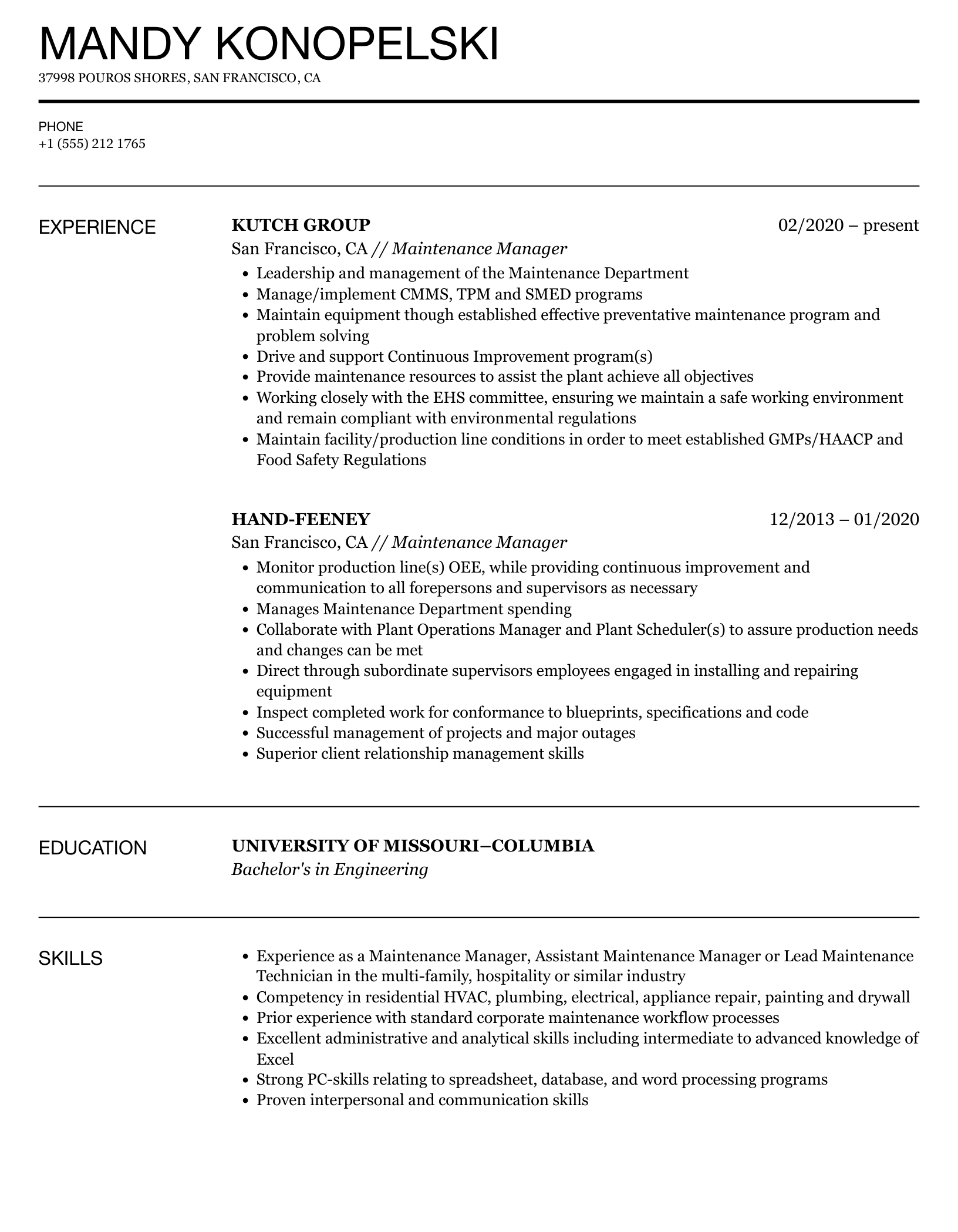 MANDY KONOPELSKI
37998 POUROS SHORES, SAN FRANCISCO, CA

PHONE
+1 (555) 212 1765

EXPERIENCE

KUTCH GROUP
02/2020 – present
San Francisco, CA // Maintenance Manager
• Leadership and management of the Maintenance Department
• Manage/implement CMMS, TPM and SMED programs
• Maintain equipment though established effective preventative maintenance program and problem solving
• Drive and support Continuous Improvement program(s)
• Provide maintenance resources to assist the plant achieve all objectives
• Working closely with the EHS committee, ensuring we maintain a safe working environment and remain compliant with environmental regulations
• Maintain facility/production line conditions in order to meet established GMPs/HAACP and Food Safety Regulations

HAND-FEENEY
12/2013 – 01/2020
San Francisco, CA // Maintenance Manager
• Monitor production line(s) OEE, while providing continuous improvement and communication to all forepersons and supervisors as necessary
• Manages Maintenance Department spending
• Collaborate with Plant Operations Manager and Plant Scheduler(s) to assure production needs and changes can be met
• Direct through subordinate supervisors employees engaged in installing and repairing equipment
• Inspect completed work for conformance to blueprints, specifications and code
• Successful management of projects and major outages
• Superior client relationship management skills

EDUCATION

UNIVERSITY OF MISSOURI–COLUMBIA
Bachelor's in Engineering

SKILLS

• Experience as a Maintenance Manager, Assistant Maintenance Manager or Lead Maintenance Technician in the multi-family, hospitality or similar industry
• Competency in residential HVAC, plumbing, electrical, appliance repair, painting and drywall
• Prior experience with standard corporate maintenance workflow processes
• Excellent administrative and analytical skills including intermediate to advanced knowledge of Excel
• Strong PC-skills relating to spreadsheet, database, and word processing programs
• Proven interpersonal and communication skills